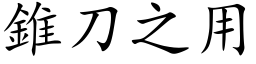 錐刀之用